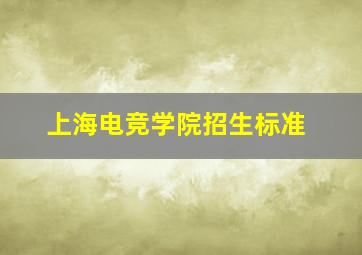 上海电竞学院招生标准